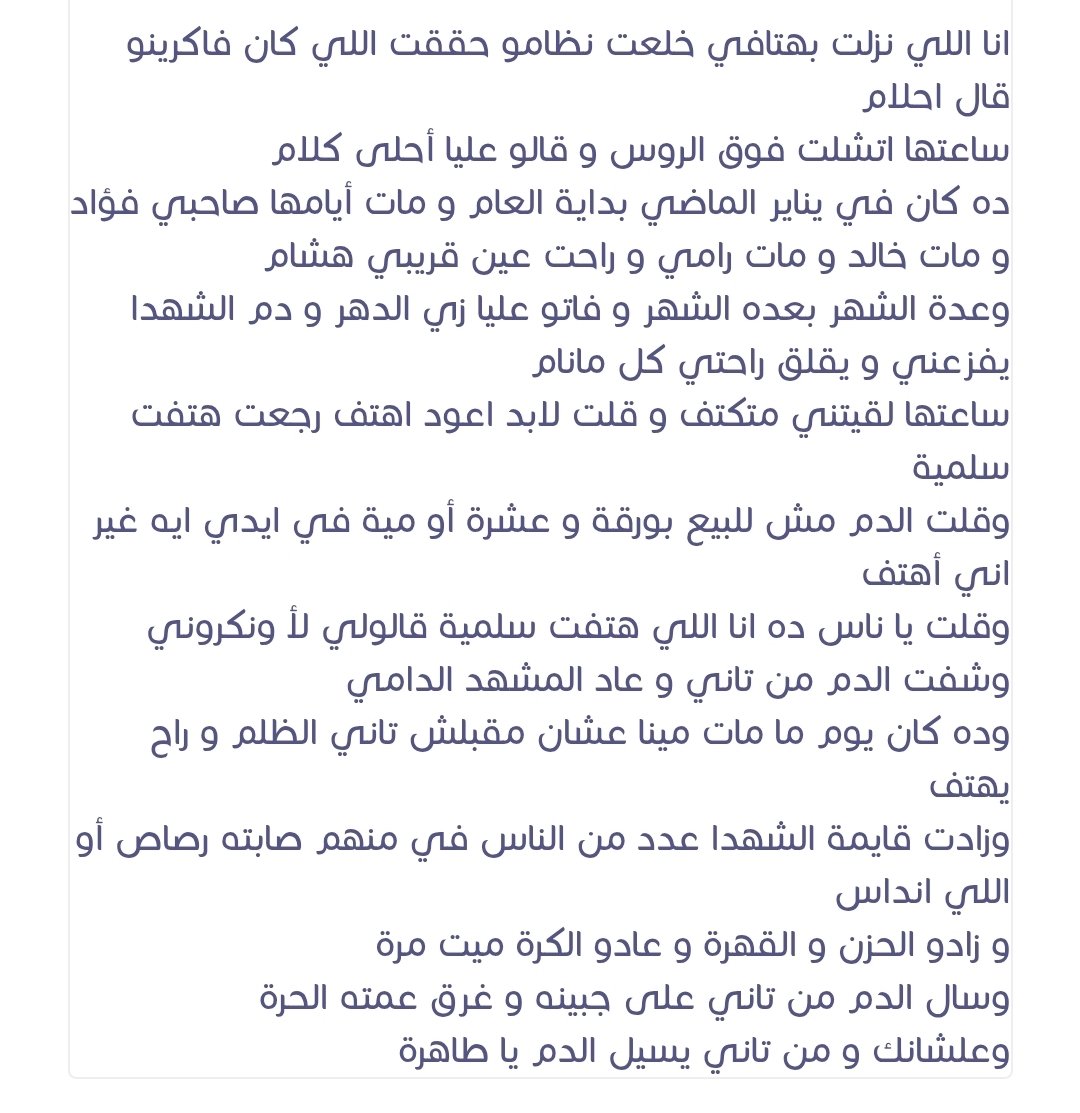 انا اللي نزلت بهتافي خلعت نظامو حققت اللي كان فاكرينو قال احلام
ساعتها اتشلت فوق الروس و قالو عليا أحلى كلام
ده كان في يناير الماضي بداية العام و مات أيامها صاحبي فؤاد و مات خالد و مات رامي و راحت عين قريبي هشام
وعدة الشهر بعده الشهر و فاتو عليا زي الدهر و دم الشهدا يفزعني و يقلق راحتي كل مانام
ساعتها لقيتني متكتف و قلت لابد اعود اهتف رجعت هتفت سلمية
وقلت الدم مش للبيع بورقة و عشرة أو مية في ايدي ايه غير اني أهتف
وقلت يا ناس ده انا اللي هتفت سلمية قالولي لأ ونكروني
وشفت الدم من تاني و عاد المشهد الدامي
وده كان يوم ما مات مينا عشان مقبلش تاني الظلم و راح يهتف
وزادت قايمة الشهدا عدد من الناس في منهم صابته رصاص أو اللي انداس
و زادو الحزن و القهرة و عادو الكرة ميت مرة
وسال الدم من تاني على جبينه و غرق عمته الحرة
وعلشانك و من تاني يسيل الدم يا طاهرة